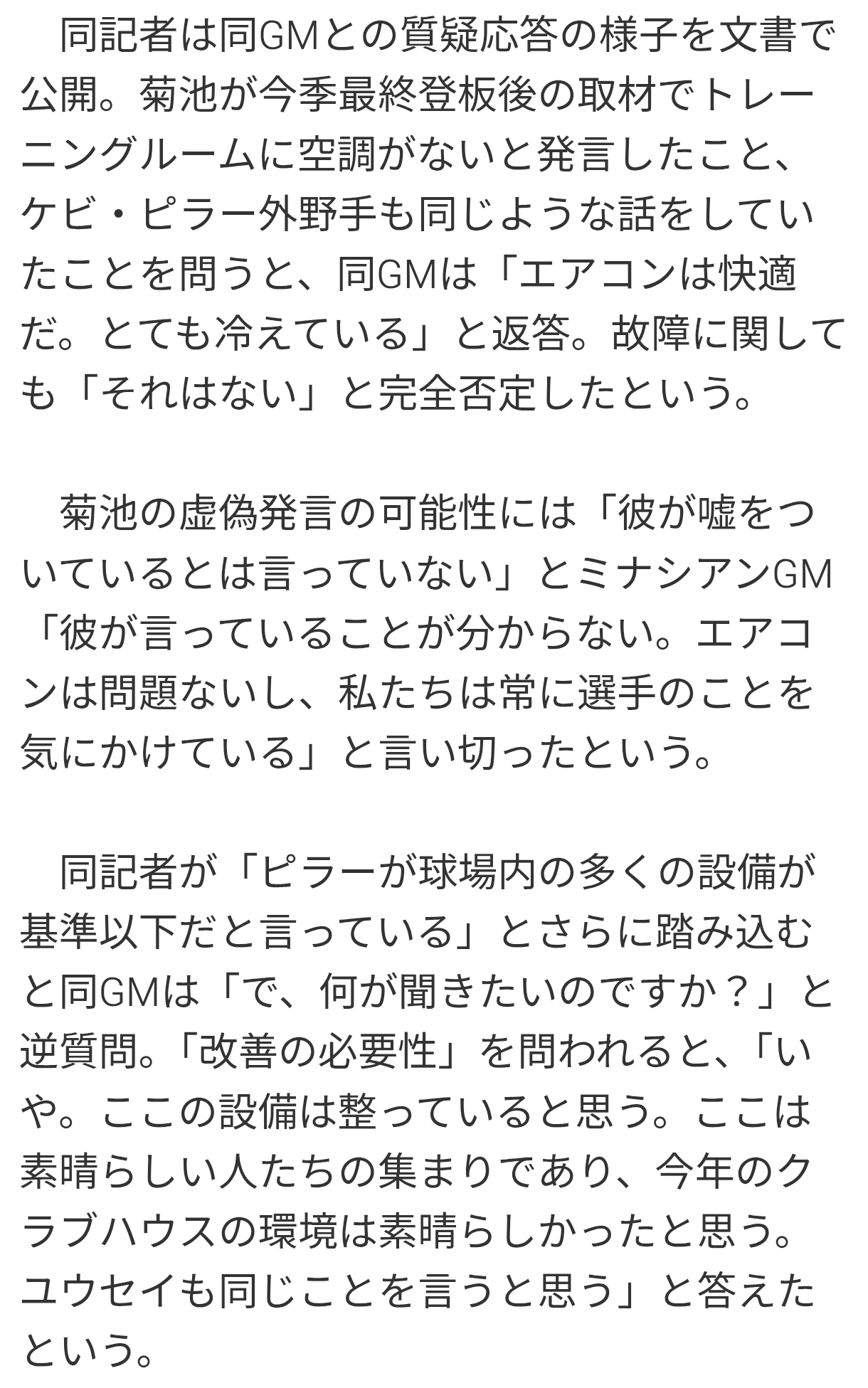 同記者は同GMとの質疑応答の様子を文書で公開。菊池が今季最終登板後の取材でトレーニングルームに空調がないと発言したこと、ケビ・ピラー外野手も同じような話をしていたことを問うと、同GMは「エアコンは快適だ。とても冷えている」と返答。故障に関しても「それはない」と完全否定したという。

菊池の虚偽発言の可能性には「彼が嘘をついているとは言っていない」とミナシアンGM「彼が言っていることが分からない。エアコンは問題ないし、私たちは常に選手のことを気にかけている」と言い切ったという。

同記者が「ピラーが球場内の多くの設備が基準以下だと言っている」とさらに踏み込むと同GMは「で、何が聞きたいのですか？」と逆質問。「改善の必要性」を問われると、「いや。ここの設備は整っていると思う。ここは素晴らしい人たちの集まりであり、今年のクラブハウスの環境は素晴らしかったと思う。ユウセイも同じことを言うと思う」と答えたという。